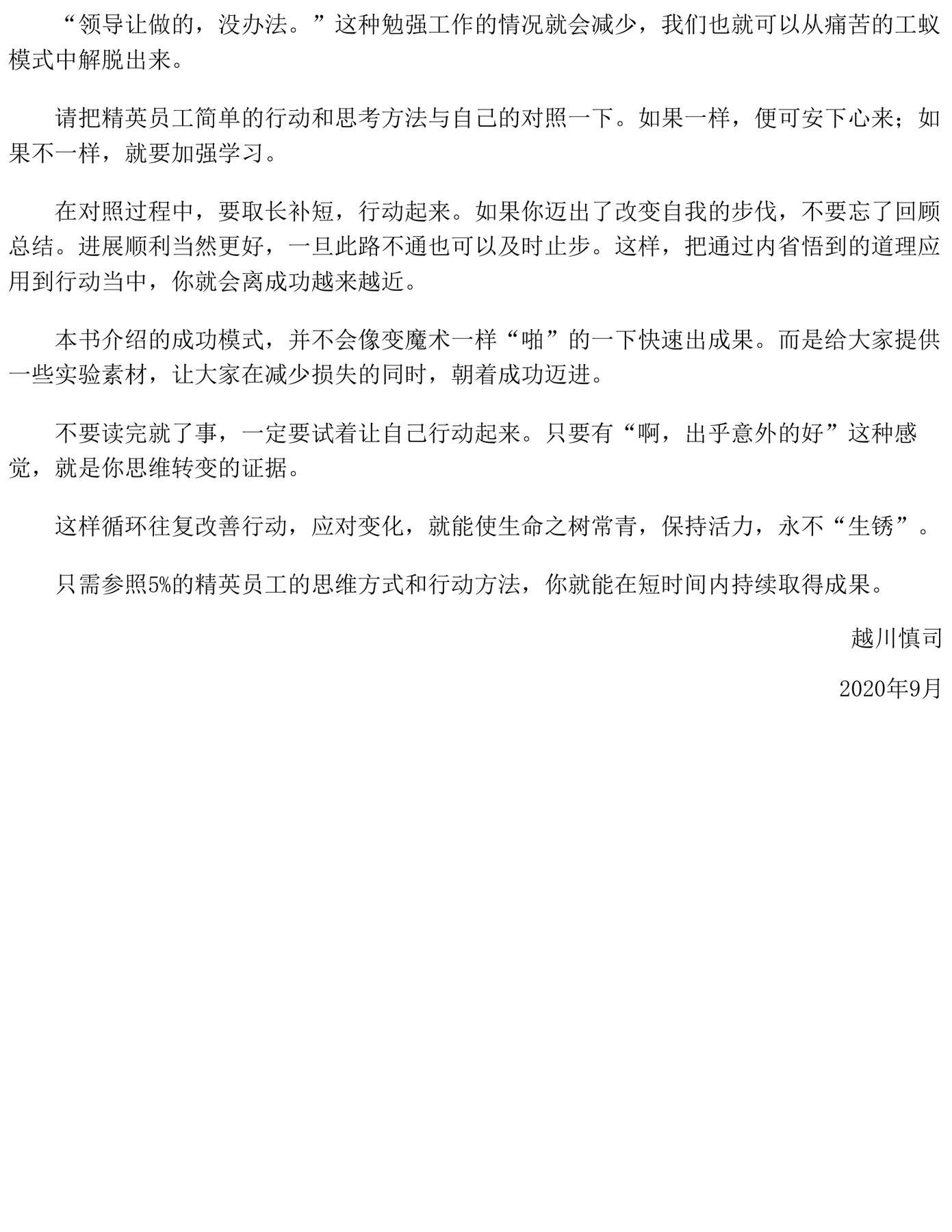 “领导让做的，没办法。”这种勉强工作的情况就会减少，我们也就可以从痛苦的工蚁模式中解脱出来。

请把精英员工简单的行动和思考方法与自己的对照一下。如果一样，便可安下心来；如果不一样，就要加强学习。

在对照过程中，要取长补短，行动起来。如果你迈出了改变自我的步伐，不要忘了回顾总结。进展顺利当然更好，一旦此路不通也可以及时止步。这样，把通过内省悟到的道理应用到行动当中，你就会离成功越来越近。

本书介绍的成功模式，并不会像变魔术一样“啪”的一下快速出成果。而是给大家提供一些实验素材，让大家在减少损失的同时，朝着成功迈进。

不要读完就了事，一定要试着让自己行动起来。只要有“啊，出乎意外的好”这种感觉，就是你思维转变的证据。

这样循环往复改善行动，应对变化，就能使生命之树常青，保持活力，永不“生锈”。

只需参照5%的精英员工的思维方式和行动方法，你就能在短时间内持续取得成果。

越川慎司

2020年9月